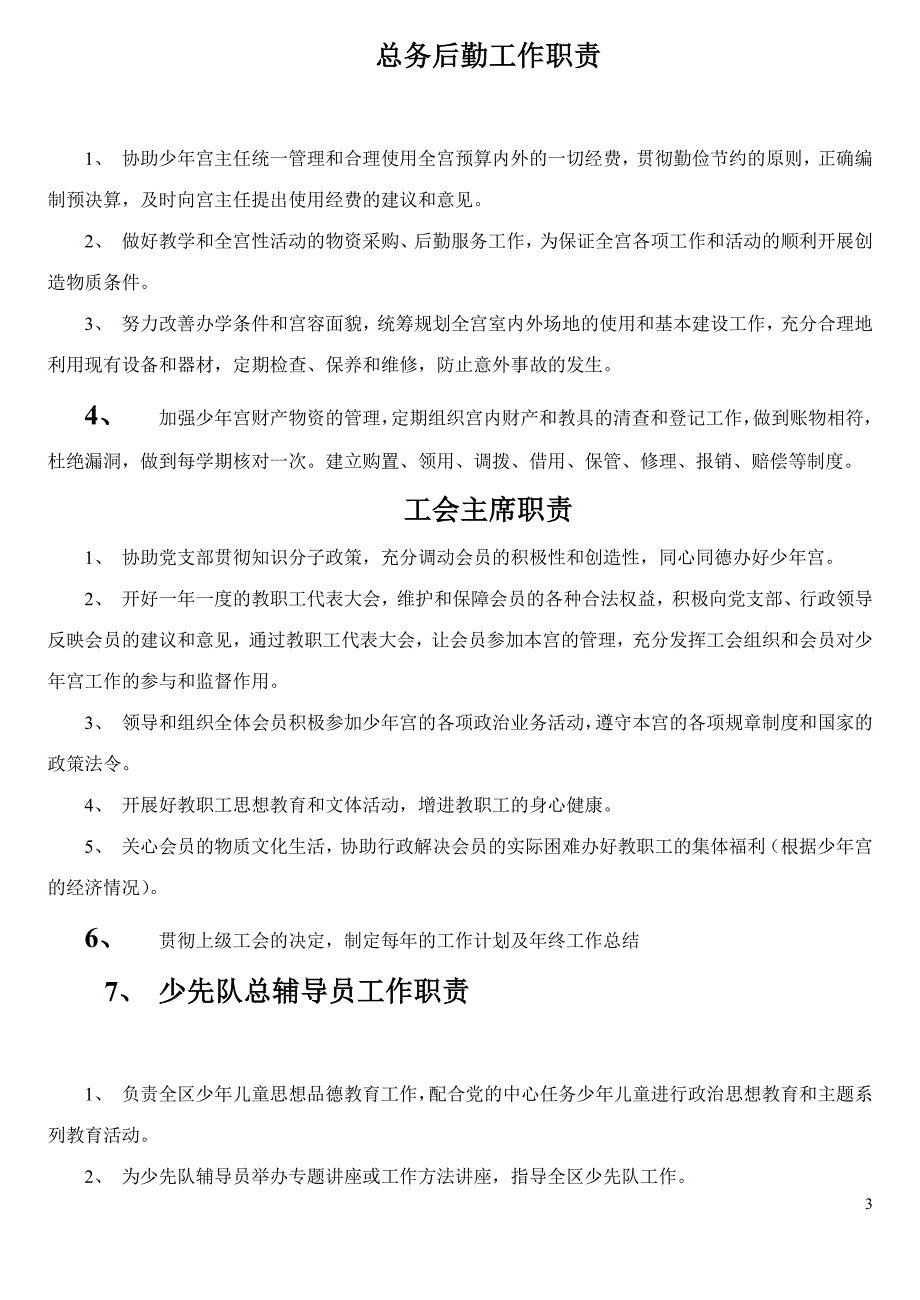 总务后勤工作职责

1、 协助少年宫主任统一管理和合理使用全宫预算内外的一切经费，贯彻勤俭节约的原则，正确编制预决算，及时向宫主任提出使用经费的建议和意见。

2、 做好教学和全宫性活动的物资采购、后勤服务工作，为保证全宫各项工作和活动的顺利开展创造物质条件。

3、 努力改善办学条件和宫容面貌，统筹规划全宫室内外场地的使用和基本建设工作，充分合理地利用现有设备和器材，定期检查、保养和维修，防止意外事故的发生。

4、 加强少年宫财产物资的管理，定期组织宫内财产和教具的清查和登记工作，做到账物相符，杜绝漏洞，做到每学期核对一次。建立购置、领用、调拨、借用、保管、修理、报销、赔偿等制度。

工会主席职责

1、 协助党支部贯彻知识分子政策，充分调动会员的积极性和创造性，同心同德办好少年宫。

2、 开好一年一度的教职工代表大会，维护和保障会员的各种合法权益，积极向党支部、行政领导反映会员的建议和意见，通过教职工代表大会，让会员参加本宫的管理，充分发挥工会组织和会员对少年宫工作的参与和监督作用。

3、 领导和组织全体会员积极参加少年宫的各项政治业务活动，遵守本宫的各项规章制度和国家的政策法令。

4、 开展好教职工思想教育和文体活动，增进教职工的身心健康。

5、 关心会员的物质文化生活，协助行政解决会员的实际困难办好教职工的集体福利（根据少年宫的经济情况）。

6、 贯彻上级工会的决定，制定每年的工作计划及年终工作总结

7、 少先队总辅导员工作职责

1、 负责全区少年儿童思想品德教育工作，配合党的中心任务少年儿童进行政治思想教育和主题系列教育活动。

2、 为少先队辅导员举办专题讲座或工作方法讲座，指导全区少先队工作。

3